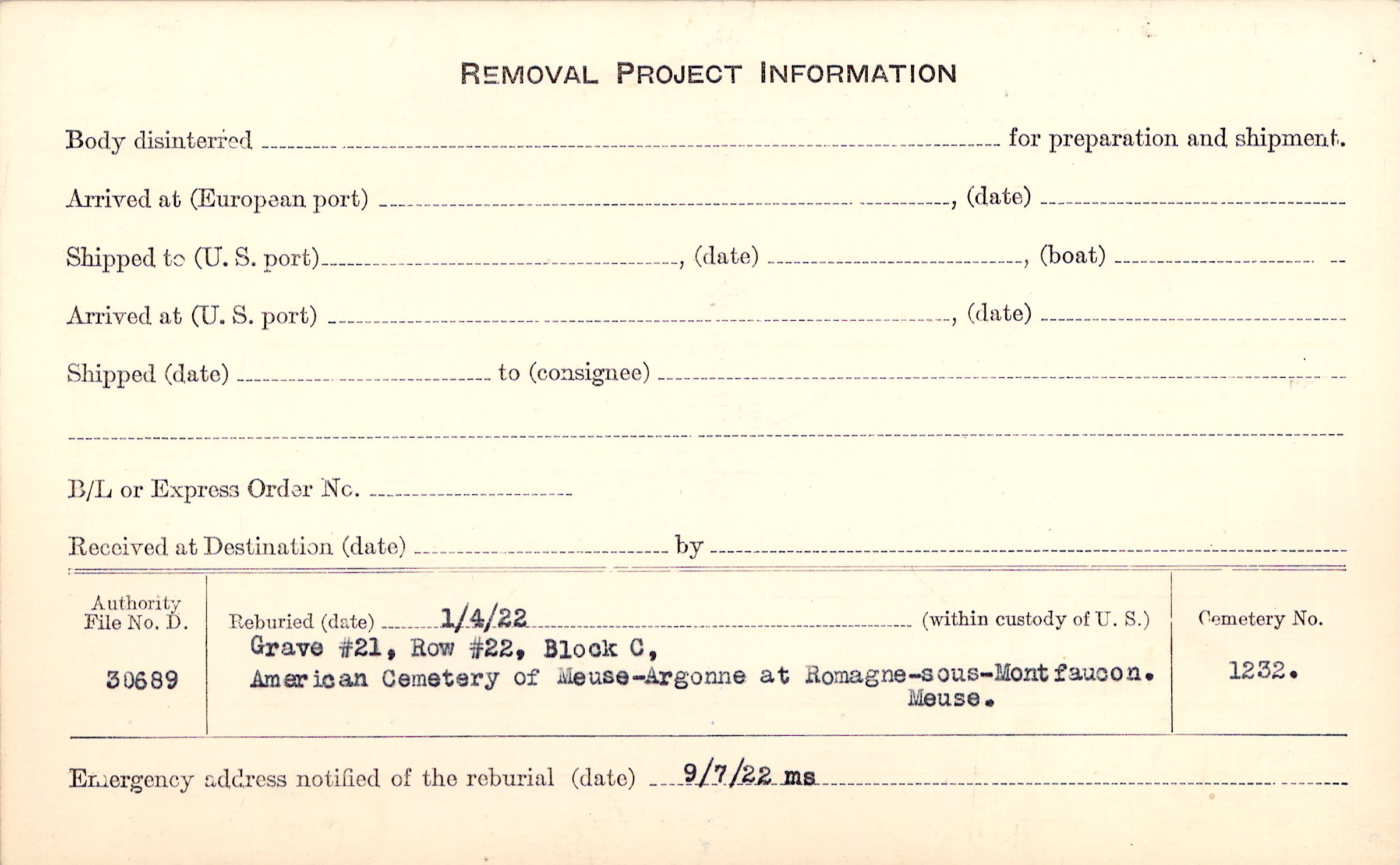 REMOVAL PROJECT INFORMATION

Body disinterred ____ for preparation and shipment.

Arrived at (European port) ____, (date) ____

Shipped to (U. S. port) ____, (date) ____, (boat) ____

Arrived at (U. S. port) ____, (date) ____

Shipped (date) ____ to (consignee) ____

____

B/L or Express Order No. ____

Received at Destination (date) ____ by ____

Authority
File No. D.

30689

Reburied (date) 1/4/22 (within custody of U. S.)
Grave #21, Row #22, Block C,
American Cemetery of Meuse-Argonne at Romagne-sous-Montfaucon.
Meuse.

Cemetery No.

1232.

Emergency address notified of the reburial (date) 9/7/22 ms